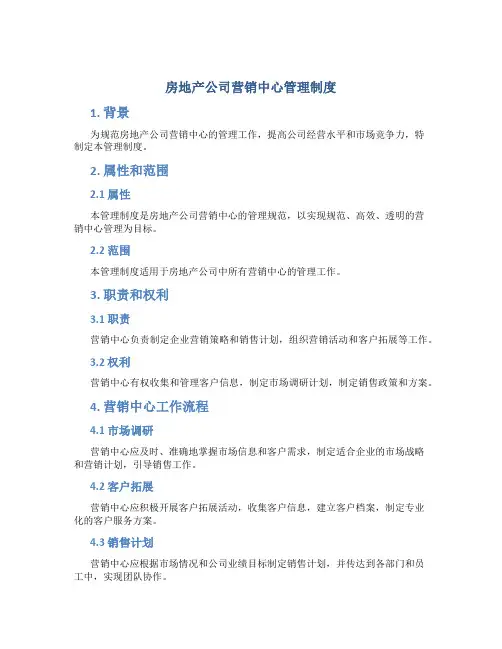 房地产公司营销中心管理制度

1. 背景

为规范房地产公司营销中心的管理工作，提高公司经营水平和市场竞争力，特制定本管理制度。

2. 属性和范围

2.1 属性

本管理制度是房地产公司营销中心的管理规范，以实现规范、高效、透明的营销中心管理为目标。

2.2 范围

本管理制度适用于房地产公司中所有营销中心的管理工作。

3. 职责和权利

3.1 职责

营销中心负责制定企业营销策略和销售计划，组织营销活动和客户拓展等工作。

3.2 权利

营销中心有权收集和管理客户信息，制定市场调研计划，制定销售政策和方案。

4. 营销中心工作流程

4.1 市场调研

营销中心应及时、准确地掌握市场信息和客户需求，制定适合企业的市场战略和营销计划，引导销售工作。

4.2 客户拓展

营销中心应积极开展客户拓展活动，收集客户信息，建立客户档案，制定专业化的客户服务方案。

4.3 销售计划

营销中心应根据市场情况和公司业绩目标制定销售计划，并传达到各部门和员工中，实现团队协作。